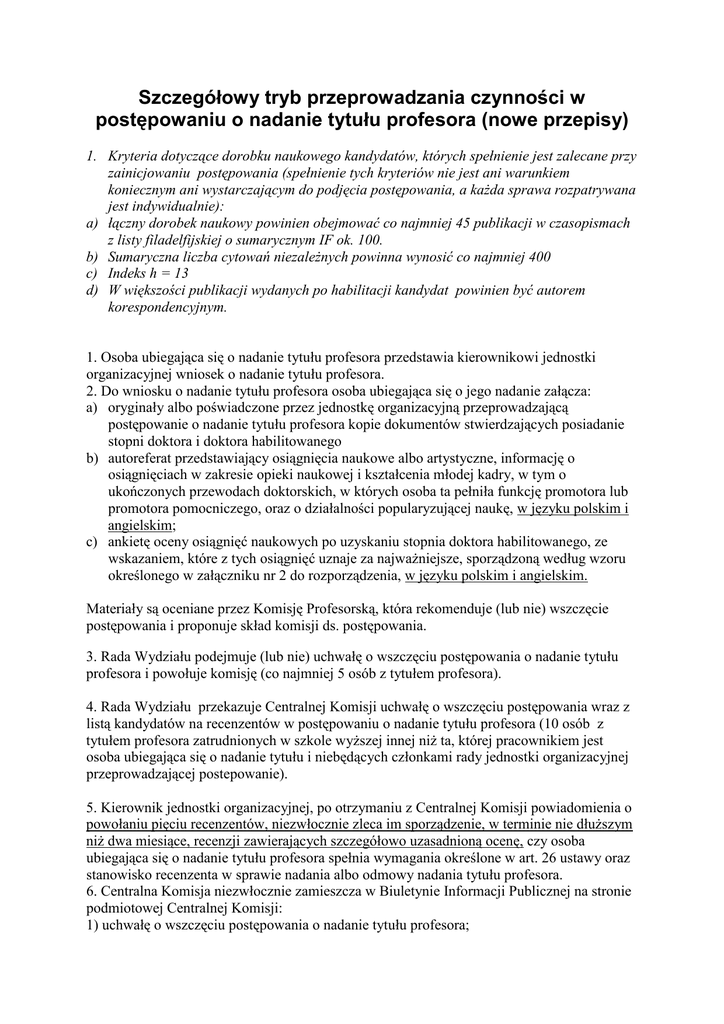 Szczegółowy tryb przeprowadzania czynności w postępowaniu o nadanie tytułu profesora (nowe przepisy)

1. Kryteria dotyczące dorobku naukowego kandydatów, których spełnienie jest zalecane przy zainicjowaniu postępowania (spełnienie tych kryteriów nie jest ani warunkiem koniecznym ani wystarczającym do podjęcia postępowania, a każda sprawa rozpatrywana jest indywidualnie):
a) łączny dorobek naukowy powinien obejmować co najmniej 45 publikacji w czasopismach z listy filadelfijskiej o sumarycznym IF ok. 100.
b) Sumaryczna liczba cytowań niezależnych powinna wynosić co najmniej 400
c) Indeks h = 13
d) W większości publikacji wydanych po habilitacji kandydat powinien być autorem korespondencyjnym.

1. Osoba ubiegająca się o nadanie tytułu profesora przedstawia kierownikowi jednostki organizacyjnej wniosek o nadanie tytułu profesora.
2. Do wniosku o nadanie tytułu profesora osoba ubiegająca się o jego nadanie załącza:
a) oryginały albo poświadczone przez jednostkę organizacyjną przeprowadzającą postępowanie o nadanie tytułu profesora kopie dokumentów stwierdzających posiadanie stopni doktora i doktora habilitowanego
b) autoreferat przedstawiający osiągnięcia naukowe albo artystyczne, informację o osiągnięciach w zakresie opieki naukowej i kształcenia młodej kadry, w tym o ukończonych przewodach doktorskich, w których osoba ta pełniła funkcję promotora lub promotora pomocniczego, oraz o działalności popularyzującej naukę, w języku polskim i angielskim;
c) ankietę oceny osiągnięć naukowych po uzyskaniu stopnia doktora habilitowanego, ze wskazaniem, które z tych osiągnięć uznaje za najważniejsze, sporządzoną według wzoru określonego w załączniku nr 2 do rozporządzenia, w języku polskim i angielskim.

Materiały są oceniane przez Komisję Profesorską, która rekomenduje (lub nie) wszczęcie postępowania i proponuje skład komisji ds. postępowania.

3. Rada Wydziału podejmuje (lub nie) uchwałę o wszczęciu postępowania o nadanie tytułu profesora i powołuje komisję (co najmniej 5 osób z tytułem profesora).

4. Rada Wydziału przekazuje Centralnej Komisji uchwałę o wszczęciu postępowania wraz z listą kandydatów na recenzentów w postępowaniu o nadanie tytułu profesora (10 osób z tytułem profesora zatrudnionych w szkole wyższej innej niż ta, której pracownikiem jest osoba ubiegająca się o nadanie tytułu i niebędących członkami rady jednostki organizacyjnej przeprowadzającej postepowanie).

5. Kierownik jednostki organizacyjnej, po otrzymaniu z Centralnej Komisji powiadomienia o powołaniu pięciu recenzentów, niezwłocznie zleca im sporządzenie, w terminie nie dłuższym niż dwa miesiące, recenzji zawierających szczegółowo uzasadnioną ocenę, czy osoba ubiegająca się o nadanie tytułu profesora spełnia wymagania określone w art. 26 ustawy oraz stanowisko recenzenta w sprawie nadania albo odmowy nadania tytułu profesora.
6. Centralna Komisja niezwłocznie zamieszcza w Biuletynie Informacji Publicznej na stronie podmiotowej Centralnej Komisji:
1) uchwałę o wszczęciu postępowania o nadanie tytułu profesora;